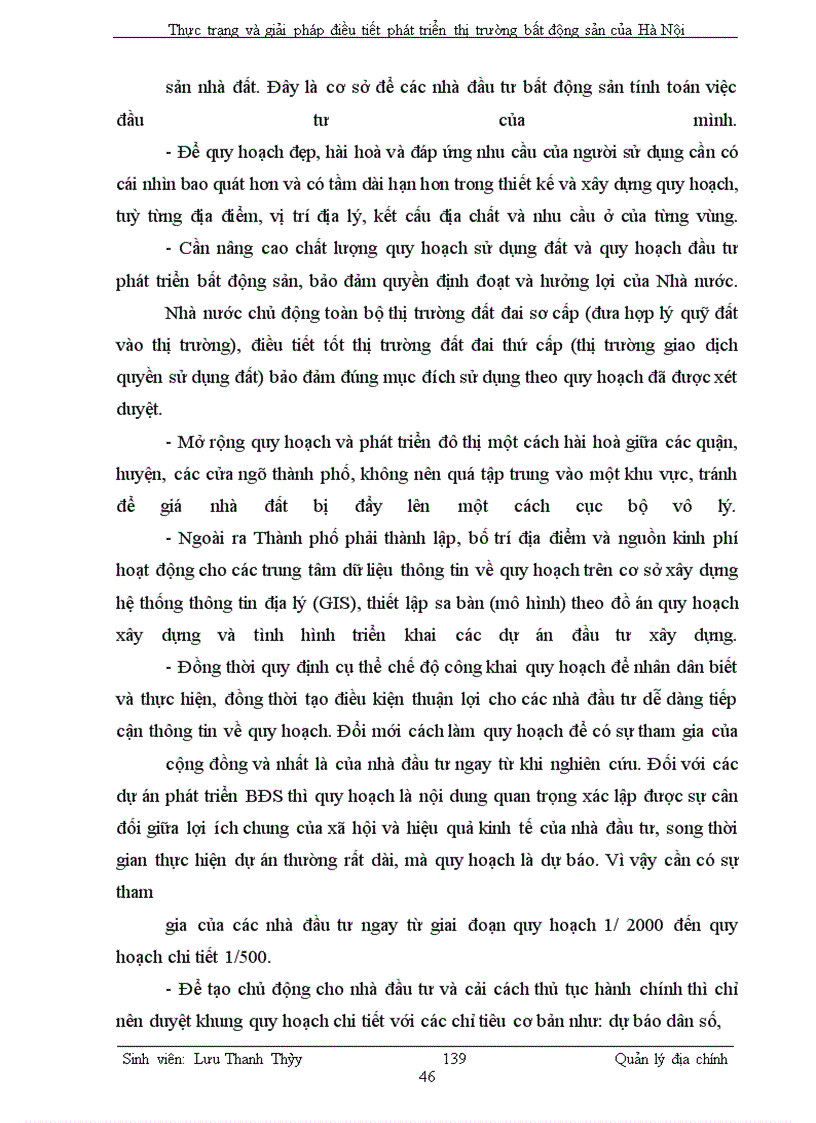 Thực trạng và giải pháp điều tiết phát triển thị trường bất động sản của Hà Nội

sản nhà đất. Đây là cơ sở để các nhà đầu tư bất động sản tính toán việc đầu tư của mình.

- Để quy hoạch đẹp, hài hoà và đáp ứng nhu cầu của người sử dụng cần có cái nhìn bao quát hơn và có tầm dài hạn hơn trong thiết kế và xây dựng quy hoạch, tuỳ từng địa điểm, vị trí địa lý, kết cấu địa chất và nhu cầu ở của từng vùng.

- Cần nâng cao chất lượng quy hoạch sử dụng đất và quy hoạch đầu tư phát triển bất động sản, bảo đảm quyền định đoạt và hưởng lợi của Nhà nước.

Nhà nước chủ động toàn bộ thị trường đất đai sơ cấp (đưa hợp lý quỹ đất vào thị trường), điều tiết tốt thị trường đất đai thứ cấp (thị trường giao dịch quyền sử dụng đất) bảo đảm đúng mục đích sử dụng theo quy hoạch đã được xét duyệt.

- Mở rộng quy hoạch và phát triển đô thị một cách hài hoà giữa các quận, huyện, các cửa ngõ thành phố, không nên quá tập trung vào một khu vực, tránh để giá nhà đất bị đẩy lên một cách cục bộ vô lý.

- Ngoài ra Thành phố phải thành lập, bố trí địa điểm và nguồn kinh phí hoạt động cho các trung tâm dữ liệu thông tin về quy hoạch trên cơ sở xây dựng hệ thống thông tin địa lý (GIS), thiết lập sa bàn (mô hình) theo đồ án quy hoạch xây dựng và tình hình triển khai các dự án đầu tư xây dựng.

- Đồng thời quy định cụ thể chế độ công khai quy hoạch để nhân dân biết và thực hiện, đồng thời tạo điều kiện thuận lợi cho các nhà đầu tư dễ dàng tiếp cận thông tin về quy hoạch. Đổi mới cách làm quy hoạch để có sự tham gia của

cộng đồng và nhất là của nhà đầu tư ngay từ khi nghiên cứu. Đối với các dự án phát triển BĐS thì quy hoạch là nội dung quan trọng xác lập được sự cân đối giữa lợi ích chung của xã hội và hiệu quả kinh tế của nhà đầu tư, song thời gian thực hiện dự án thường rất dài, mà quy hoạch là dự báo. Vì vậy cần có sự tham

gia của các nhà đầu tư ngay từ giai đoạn quy hoạch 1/ 2000 đến quy hoạch chi tiết 1/500.

- Để tạo chủ động cho nhà đầu tư và cải cách thủ tục hành chính thì chỉ nên duyệt khung quy hoạch chi tiết với các chỉ tiêu cơ bản như: dự báo dân số,

Sinh viên: Lưu Thanh Thủy 139 Quản lý địa chính
46